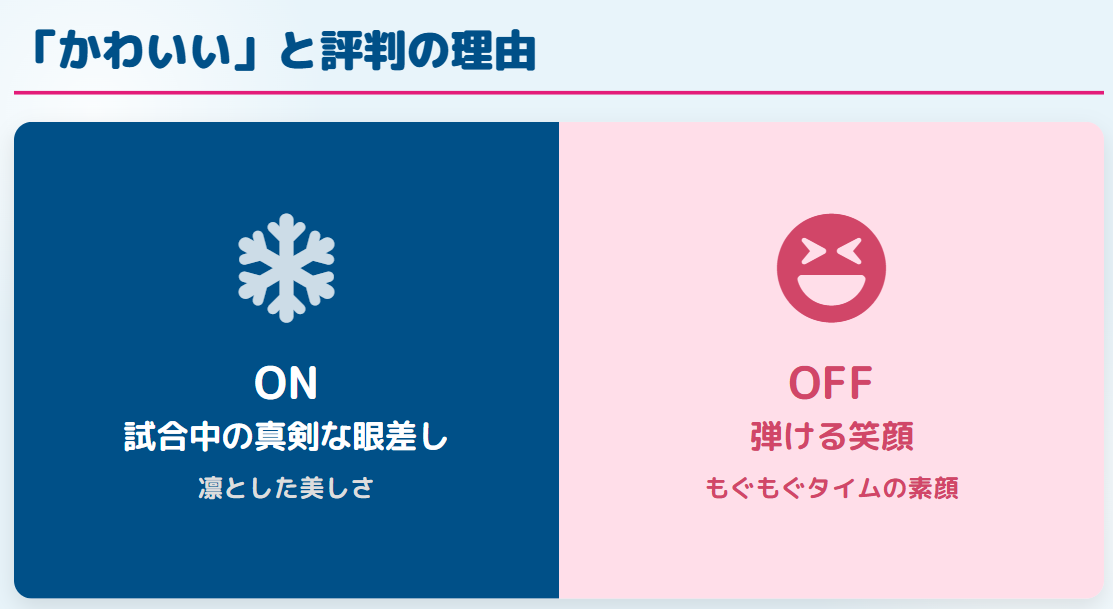 「かわいい」と評判の理由

ON
試合中の真剣な眼差し
凛とした美しさ

OFF
弾ける笑顔
もぐもぐタイムの素顔